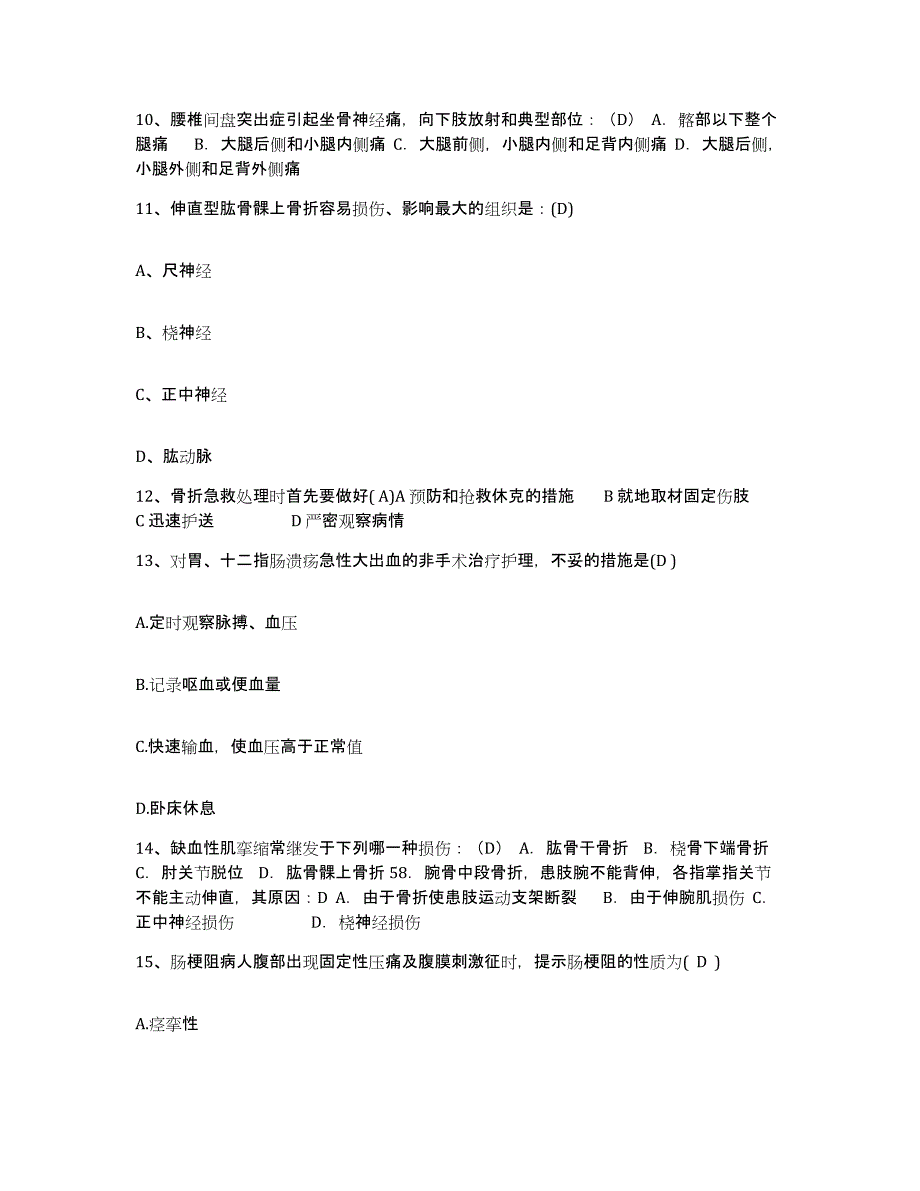 10、腰椎间盘突出症引起坐骨神经痛，向下肢放射和典型部位：（D） A. 髂部以下整个腿痛 B. 大腿后侧和小腿内侧痛 C. 大腿前侧，小腿内侧和足背内侧痛 D. 大腿后侧，小腿外侧和足背外侧痛

11、伸直型肱骨髁上骨折容易损伤、影响最大的组织是：(D)

A、尺神经

B、桡神经

C、正中神经

D、肱动脉

12、骨折急救处理时首先要做好( A)A 预防和抢救休克的措施 B 就地取材固定伤肢 C 迅速护送 D 严密观察病情

13、对胃、十二指肠溃疡急性大出血的非手术治疗护理，不妥的措施是(D )

A.定时观察脉搏、血压

B.记录呕血或便血量

C.快速输血，使血压高于正常值

D.卧床休息

14、缺血性肌挛缩常继发于下列哪一种损伤：（D） A. 肱骨干骨折 B. 桡骨下端骨折 C. 肘关节脱位 D. 肱骨髁上骨折 58. 腕骨中段骨折，患肢腕不能背伸，各指掌指关节不能主动伸直，其原因：D A. 由于骨折使患肢运动支架断裂 B. 由于伸腕肌损伤 C. 正中神经损伤 D. 桡神经损伤

15、肠梗阻病人腹部出现固定性压痛及腹膜刺激征时，提示肠梗阻的性质为( D )

A.痉挛性